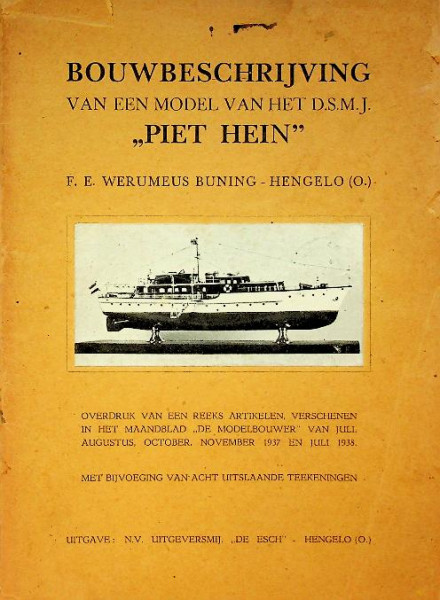 BOUWBESCHRIJVING
VAN EEN MODEL VAN HET D.S.M.J.
„PIET HEIN"

F. E. WERUMEUS BUNING - HENGELO (O.)

OVERDRUK VAN EEN REEKS ARTIKELEN, VERSCHENEN IN HET MAANDBLAD „DE MODELBOUWER" VAN JULI, AUGUSTUS, OCTOBER, NOVEMBER 1937 EN JULI 1938.

MET BIJVOEGING VAN ACHT UITSLAANDE TEEKENINGEN

UITGAVE: N.V. UITGEVERSMIJ. „DE ESCH" - HENGELO (O.)